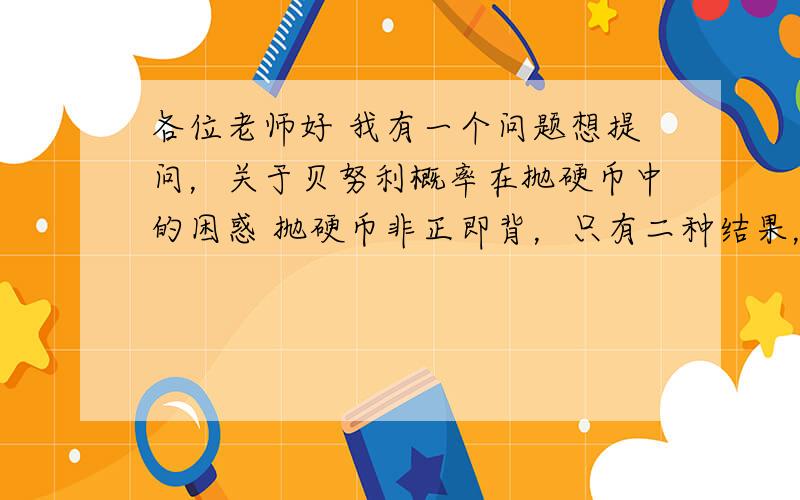 各位老师好 我有一个问题想提问，关于贝努利概率在抛硬币中的困惑 抛硬币非正即背，只有二种结果，